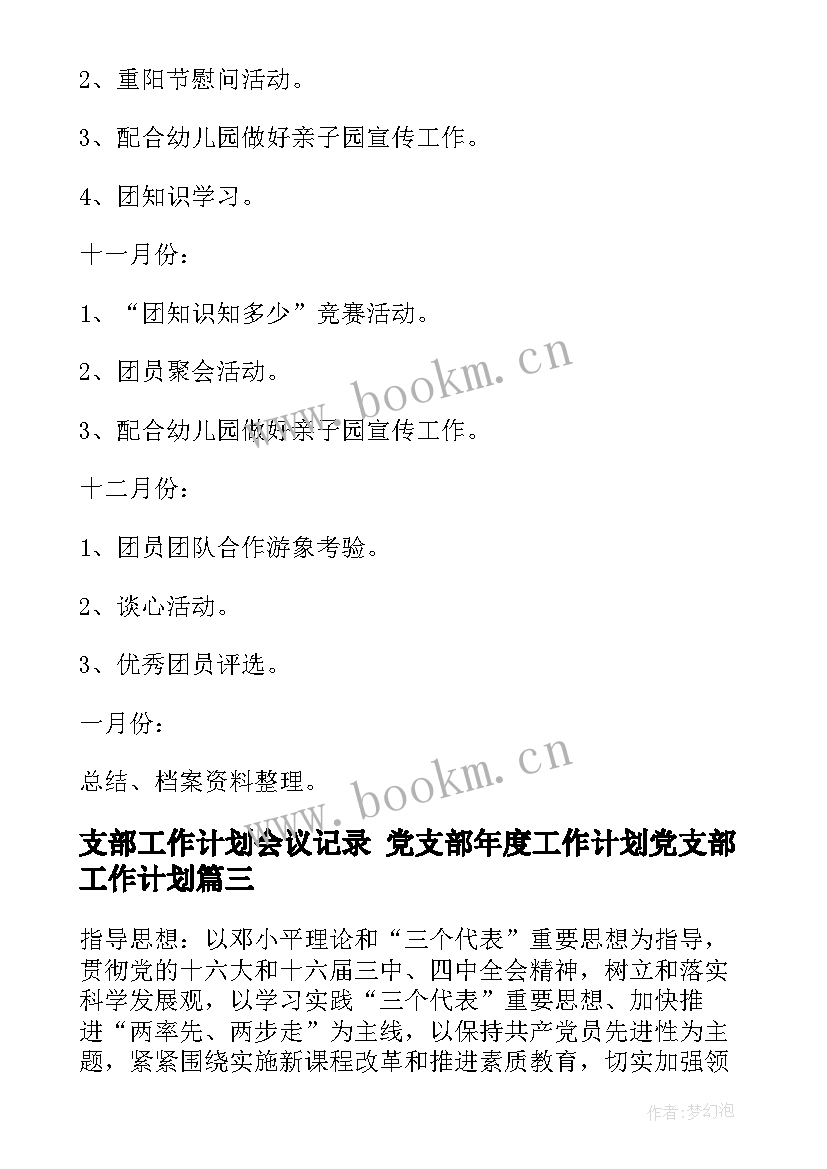 2、重阳节慰问活动。

3、配合幼儿园做好亲子园宣传工作。

4、团知识学习。

十一月份：

1、“团知识知多少”竞赛活动。

2、团员聚会活动。

3、配合幼儿园做好亲子园宣传工作。

十二月份：

1、团员团队合作游象考验。

2、谈心活动。

3、优秀团员评选。

一月份：

总结、档案资料整理。

www.bookm.cn

www.bookm.cn

支部工作计划会议记录 党支部年度工作计划党支部工作计划篇三

指导思想：以邓小平理论和“三个代表”重要思想为指导，贯彻党的十六大和十六届三中、四中全会精神，树立和落实科学发展观，以学习实践“三个代表”重要思想、加快推进“两率先、两步走”为主线，以保持共产党员先进性为主题，紧紧围绕实施新课程改革和推进素质教育，切实加强领

作者：梦幻泡